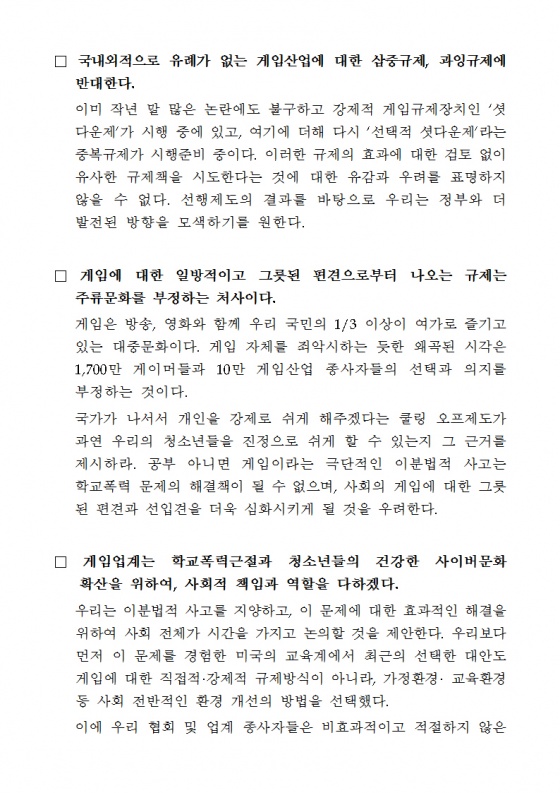 □ 국내외적으로 유례가 없는 게임산업에 대한 삼중규제, 과잉규제에 반대한다.

이미 작년 말 많은 논란에도 불구하고 강제적 게임규제장치인 '셧다운제'가 시행 중에 있고, 여기에 더해 다시 '선택적 셧다운제'라는 중복규제가 시행준비 중이다. 이러한 규제의 효과에 대한 검토 없이 유사한 규제책을 시도한다는 것에 대한 유감과 우려를 표명하지 않을 수 없다. 선행제도의 결과를 바탕으로 우리는 정부와 더 발전된 방향을 모색하기를 원한다.

□ 게임에 대한 일방적이고 그릇된 편견으로부터 나오는 규제는 주류문화를 부정하는 처사이다.

게임은 방송, 영화와 함께 우리 국민의 1/3 이상이 여가로 즐기고 있는 대중문화이다. 게임 자체를 죄악시하는 듯한 왜곡된 시각은 1,700만 게이머들과 10만 게임산업 종사자들의 선택과 의지를 부정하는 것이다.

국가가 나서서 개인을 강제로 쉬게 해주겠다는 쿨링 오프제도가 과연 우리의 청소년들을 진정으로 쉬게 할 수 있는지 그 근거를 제시하라. 공부 아니면 게임이라는 극단적인 이분법적 사고는 학교폭력 문제의 해결책이 될 수 없으며, 사회의 게임에 대한 그릇된 편견과 선입견을 더욱 심화시키게 될 것을 우려한다.

□ 게임업계는 학교폭력근절과 청소년들의 건강한 사이버문화 확산을 위하여, 사회적 책임과 역할을 다하겠다.

우리는 이분법적 사고를 지양하고, 이 문제에 대한 효과적인 해결을 위하여 사회 전체가 시간을 가지고 논의할 것을 제안한다. 우리보다 먼저 이 문제를 경험한 미국의 교육계에서 최근의 선택한 대안도 게임에 대한 직접적·강제적 규제방식이 아니라, 가정환경· 교육환경 등 사회 전반적인 환경 개선의 방법을 선택했다.

이에 우리 협회 및 업계 종사자들은 비효과적이고 적절하지 않은